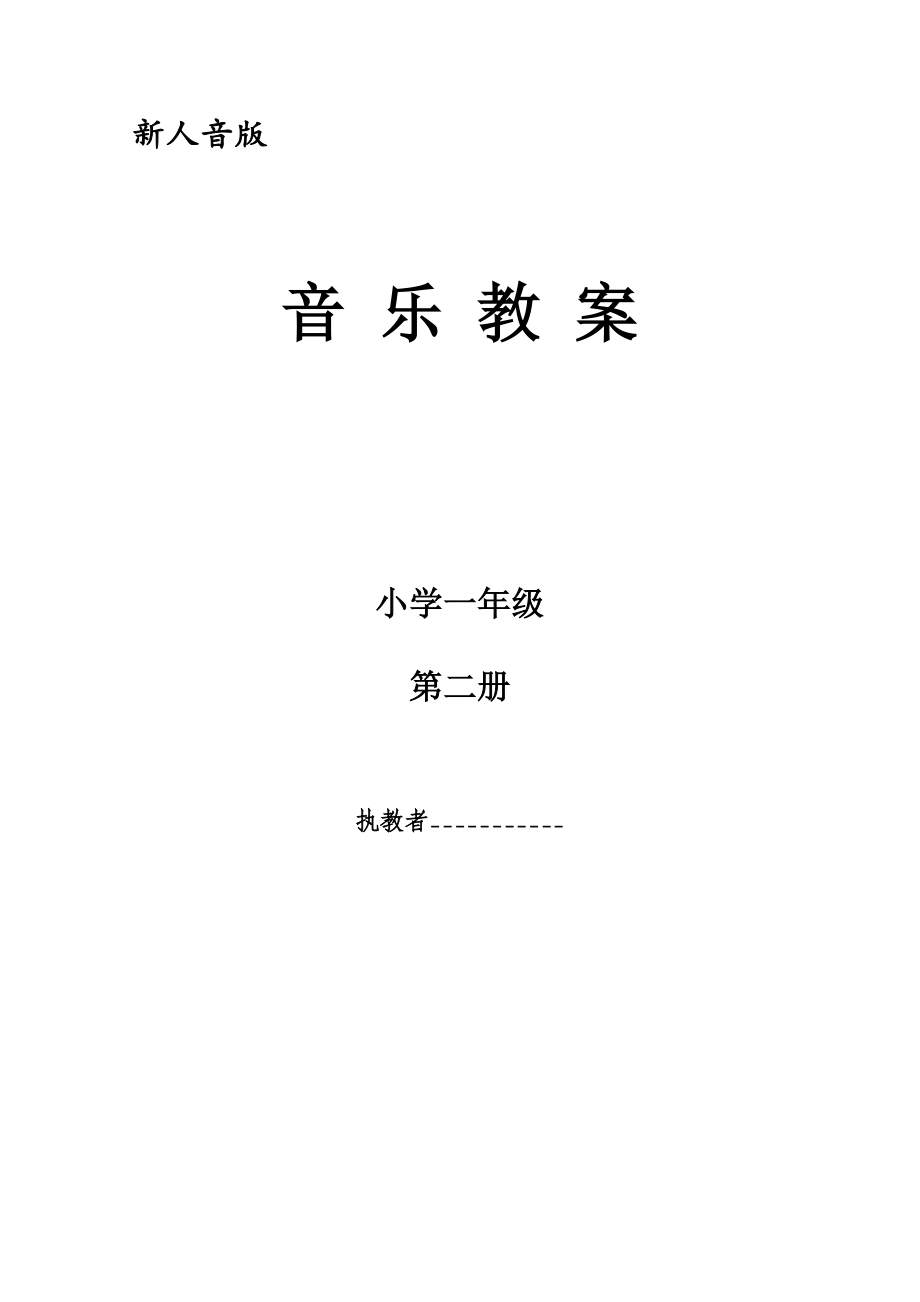 新人音版

音 乐 教 案

小学一年级

第二册

执教者-----------